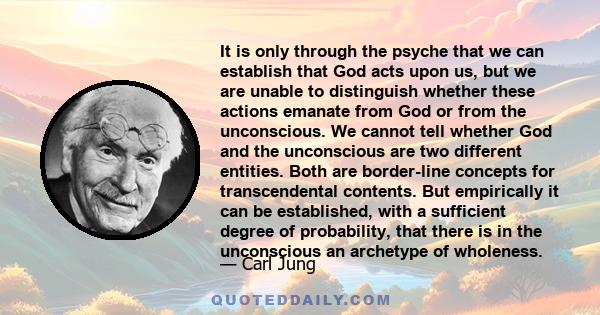 It is only through the psyche that we can establish that God acts upon us, but we are unable to distinguish whether these actions emanate from God or from the unconscious. We cannot tell whether God and the unconscious are two different entities. Both are border-line concepts for transcendental contents. But empirically it can be established, with a sufficient degree of probability, that there is in the unconscious an archetype of wholeness.

— Carl Jung

QUOTEDDAILY.COM